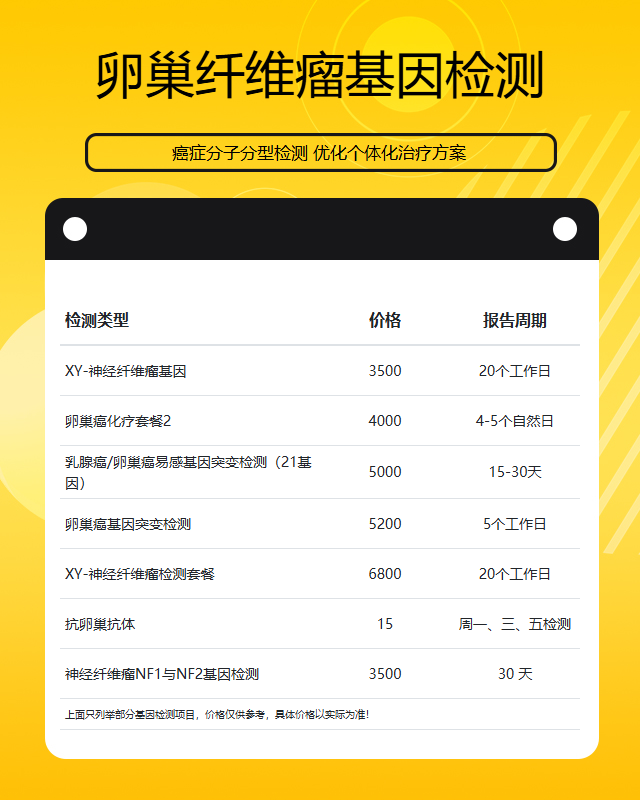 卵巢纤维瘤基因检测

癌症分子分型检测 优化个体化治疗方案

| 检测类型 | 价格 | 报告周期 |
|---|---|---|
| XY-神经纤维瘤基因 | 3500 | 20个工作日 |
| 卵巢癌化疗套餐2 | 4000 | 4-5个自然日 |
| 乳腺癌/卵巢癌易感基因突变检测（21基因） | 5000 | 15-30天 |
| 卵巢癌基因突变检测 | 5200 | 5个工作日 |
| XY-神经纤维瘤检测套餐 | 6800 | 20个工作日 |
| 抗卵巢抗体 | 15 | 周一、三、五检测 |
| 神经纤维瘤NF1与NF2基因检测 | 3500 | 30 天 |

上面只列举部分基因检测项目，价格仅供参考，具体价格以实际为准！